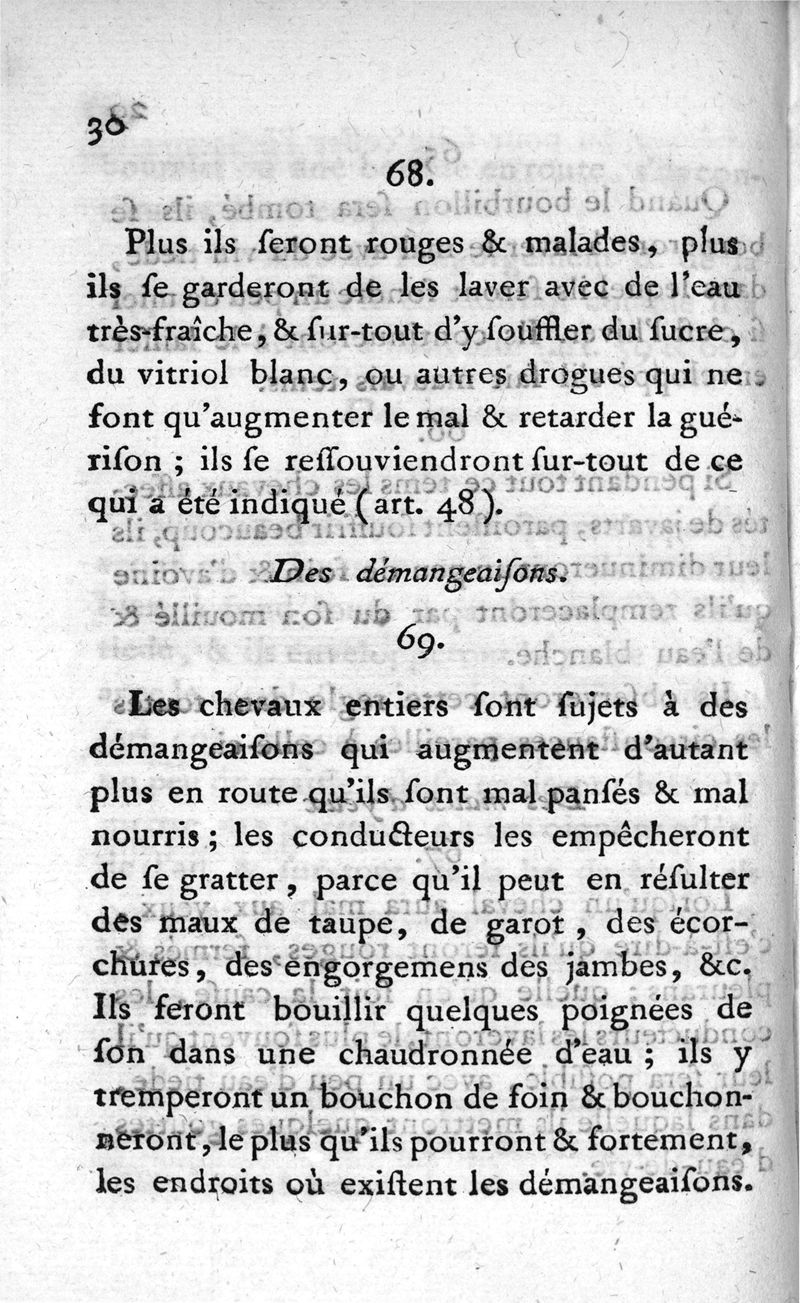 30

68.

Plus ils ſeront rouges & malades, plus ils ſe garderont de les laver avec de l'eau très-fraîche, & ſur-tout d'y ſouffler du ſucre, du vitriol blanc, ou autres drogues qui ne font qu'augmenter le mal & retarder la guériſon ; ils ſe reſſouviendront ſur-tout de ce qui a été indiqué (art. 48).

Des démangeaiſons.

69.

Les chevaux entiers ſont ſujets à des démangeaiſons qui augmentent d'autant plus en route qu'ils ſont mal panſés & mal nourris ; les conducteurs les empêcheront de ſe gratter, parce qu'il peut en réſulter des maux de taupe, de garot, des écorchures, des engorgemens des jambes, &c. Ils feront bouillir quelques poignées de ſon dans une chaudronnée d'eau ; ils y tremperont un bouchon de foin & bouchonneront, le plus qu'ils pourront & fortement, les endroits où exiſtent les démangeaiſons.